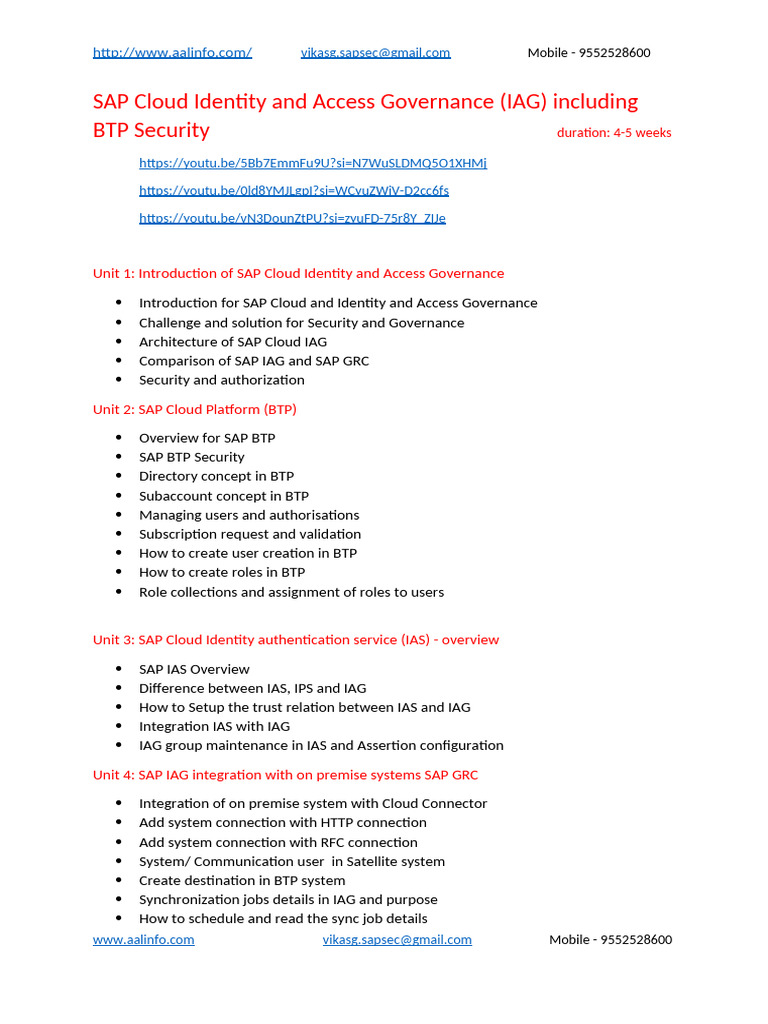 http://www.aalinfo.com/ vikasg.sapsec@gmail.com Mobile - 9552528600

SAP Cloud Identity and Access Governance (IAG) including BTP Security duration: 4-5 weeks

https://youtu.be/5Bb7EmmFu9U?si=N7WuSLDMQ5O1XHMj

https://youtu.be/0ld8YMJLgpI?si=WCvuZWiV-D2cc6fs

https://youtu.be/vN3DounZtPU?si=zvuFD-75r8Y_ZIJe

Unit 1: Introduction of SAP Cloud Identity and Access Governance

- Introduction for SAP Cloud and Identity and Access Governance
- Challenge and solution for Security and Governance
- Architecture of SAP Cloud IAG
- Comparison of SAP IAG and SAP GRC
- Security and authorization

Unit 2: SAP Cloud Platform (BTP)

- Overview for SAP BTP
- SAP BTP Security
- Directory concept in BTP
- Subaccount concept in BTP
- Managing users and authorisations
- Subscription request and validation
- How to create user creation in BTP
- How to create roles in BTP
- Role collections and assignment of roles to users

Unit 3: SAP Cloud Identity authentication service (IAS) - overview

- SAP IAS Overview
- Difference between IAS, IPS and IAG
- How to Setup the trust relation between IAS and IAG
- Integration IAS with IAG
- IAG group maintenance in IAS and Assertion configuration

Unit 4: SAP IAG integration with on premise systems SAP GRC

- Integration of on premise system with Cloud Connector
- Add system connection with HTTP connection
- Add system connection with RFC connection
- System/ Communication user in Satellite system
- Create destination in BTP system
- Synchronization jobs details in IAG and purpose
- How to schedule and read the sync job details

www.aalinfo.com vikasg.sapsec@gmail.com Mobile - 9552528600